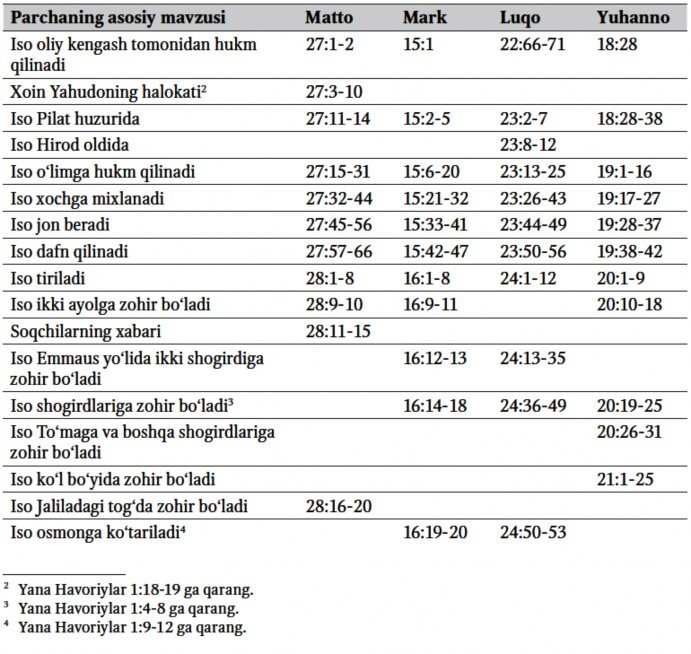 | Parchaning asosiy mavzusi | Matto | Mark | Luqo | Yuhanno |
|---|---|---|---|---|
| Iso oliy kengash tomonidan hukm qilinadi | 27:1-2 | 15:1 | 22:66-71 | 18:28 |
| Xoin Yahudoning halokati$^2$ | 27:3-10 | | | |
| Iso Pilat huzurida | 27:11-14 | 15:2-5 | 23:2-7 | 18:28-38 |
| Iso Hirod oldida | | | 23:8-12 | |
| Iso oʻlimga hukm qilinadi | 27:15-31 | 15:6-20 | 23:13-25 | 19:1-16 |
| Iso xochga mixlanadi | 27:32-44 | 15:21-32 | 23:26-43 | 19:17-27 |
| Iso jon beradi | 27:45-56 | 15:33-41 | 23:44-49 | 19:28-37 |
| Iso dafn qilinadi | 27:57-66 | 15:42-47 | 23:50-56 | 19:38-42 |
| Iso tiriladi | 28:1-8 | 16:1-8 | 24:1-12 | 20:1-9 |
| Iso ikki ayolga zohir boʻladi | 28:9-10 | 16:9-11 | | 20:10-18 |
| Soqchilarning xabari | 28:11-15 | | | |
| Iso Emmaus yoʻlida ikki shogirdiga zohir boʻladi | | 16:12-13 | 24:13-35 | |
| Iso shogirdlariga zohir boʻladi$^3$ | | 16:14-18 | 24:36-49 | 20:19-25 |
| Iso Toʻmaga va boshqa shogirdlariga zohir boʻladi | | | | 20:26-31 |
| Iso koʻl boʻyida zohir boʻladi | | | | 21:1-25 |
| Iso Jaliladagi togʻda zohir boʻladi | 28:16-20 | | | |
| Iso osmonga koʻtariladi$^4$ | | 16:19-20 | 24:50-53 | |

$^2$ Yana Havoriylar 1:18-19 ga qarang.
$^3$ Yana Havoriylar 1:4-8 ga qarang.
$^4$ Yana Havoriylar 1:9-12 ga qarang.